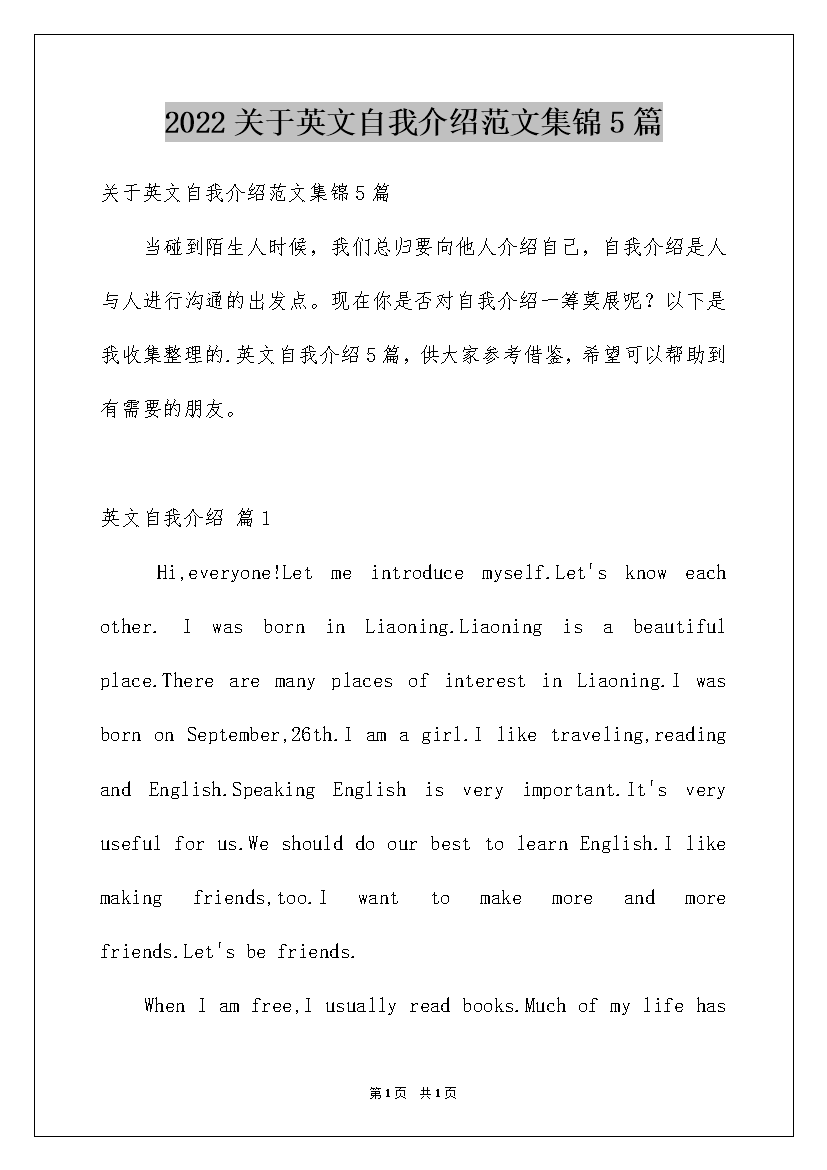 2022关于英文自我介绍范文集锦5篇

关于英文自我介绍范文集锦5篇

当碰到陌生人时候，我们总归要向他人介绍自己，自我介绍是人与人进行沟通的出发点。现在你是否对自我介绍一筹莫展呢？以下是我收集整理的.英文自我介绍5篇，供大家参考借鉴，希望可以帮助到有需要的朋友。

英文自我介绍 篇1

Hi,everyone!Let me introduce myself.Let's know each other. I was born in Liaoning.Liaoning is a beautiful place.There are many places of interest in Liaoning.I was born on September,26th.I am a girl.I like traveling,reading and English.Speaking English is very important.It's very useful for us.We should do our best to learn English.I like making friends,too.I want to make more and more friends.Let's be friends.

When I am free,I usually read books.Much of my life has

第1页 共1页